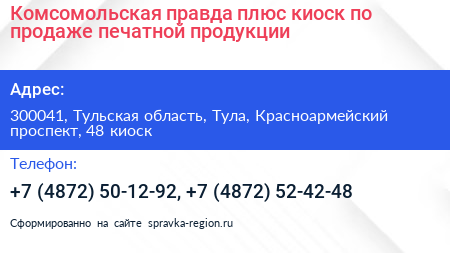 Комсомольская правда плюс киоск по продаже печатной продукции

Адрес:

300041, Тульская область, Тула, Красноармейский проспект, 48 киоск

Телефон:

+7 (4872) 50-12-92, +7 (4872) 52-42-48

Сформированно на сайте spravka-region.ru